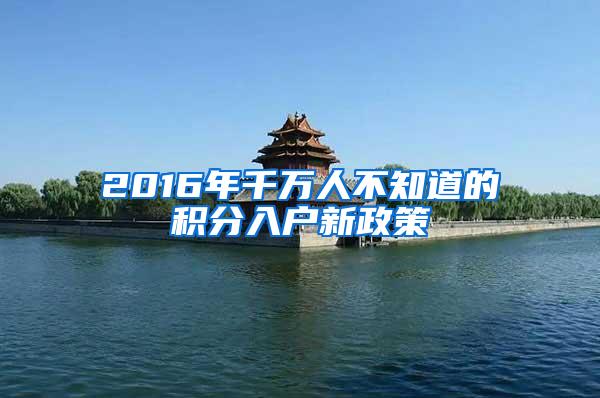 2016年千万人不知道的积分入户新政策